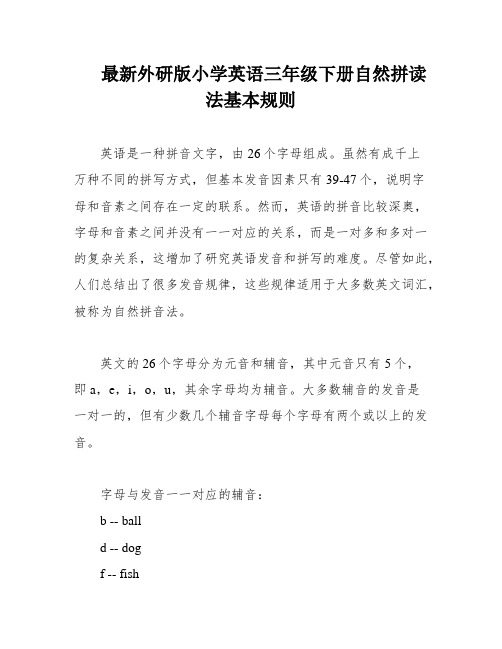 最新外研版小学英语三年级下册自然拼读法基本规则

英语是一种拼音文字，由26个字母组成。虽然有成千上万种不同的拼写方式，但基本发音因素只有39-47个，说明字母和音素之间存在一定的联系。然而，英语的拼音比较深奥，字母和音素之间并没有一一对应的关系，而是一对多和多对一的复杂关系，这增加了研究英语发音和拼写的难度。尽管如此，人们总结出了很多发音规律，这些规律适用于大多数英文词汇，被称为自然拼音法。

英文的26个字母分为元音和辅音，其中元音只有5个，即a，e，i，o，u，其余字母均为辅音。大多数辅音的发音是一对一的，但有少数几个辅音字母每个字母有两个或以上的发音。

字母与发音一一对应的辅音：

b -- ball

d -- dog

f -- fish